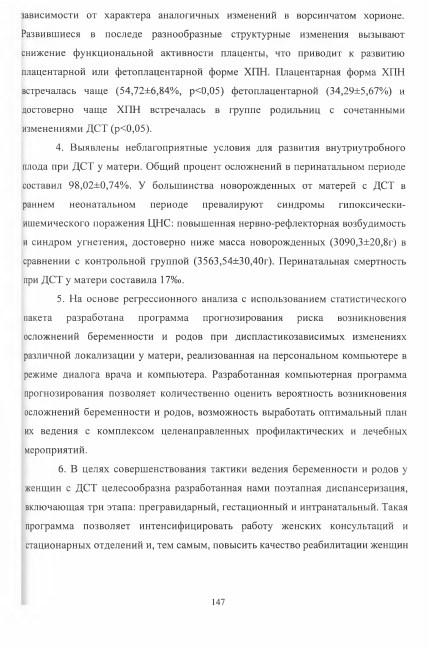 зависимости от характера аналогичных изменений в ворсинчатом хорионе. Развившиеся в последе разнообразные структурные изменения вызывают снижение функциональной активности плаценты, что приводит к развитию плацентарной или фетоплацентарной форме ХПН. Плацентарная форма ХПН встречалась чаще (54,72±6,84%, p<0,05) фетоплацентарной (34,29±5,67%) и достоверно чаще ХПН встречалась в группе родильниц с сочетанными изменениями ДСТ (p<0,05).

4. Выявлены неблагоприятные условия для развития внутриутробного плода при ДСТ у матери. Общий процент осложнений в перинатальном периоде составил 98,02±0,74%. У большинства новорожденных от матерей с ДСТ в раннем неонатальном периоде превалируют синдромы гипоксически-ишемического поражения ЦНС: повышенная нервно-рефлекторная возбудимость и синдром угнетения, достоверно ниже масса новорожденных (3090,3±20,8г) в сравнении с контрольной группой (3563,54±30,40г). Перинатальная смертность при ДСТ у матери составила 17‰.

5. На основе регрессионного анализа с использованием статистического пакета разработана программа прогнозирования риска возникновения осложнений беременности и родов при диспластикозависимых изменениях различной локализации у матери, реализованная на персональном компьютере в режиме диалога врача и компьютера. Разработанная компьютерная программа прогнозирования позволяет количественно оценить вероятность возникновения осложнений беременности и родов, возможность выработать оптимальный план их ведения с комплексом целенаправленных профилактических и лечебных мероприятий.

6. В целях совершенствования тактики ведения беременности и родов у женщин с ДСТ целесообразна разработанная нами поэтапная диспансеризация, включающая три этапа: прегравидарный, гестационный и интранатальный. Такая программа позволяет интенсифицировать работу женских консультаций и стационарных отделений и, тем самым, повысить качество реабилитации женщин

147